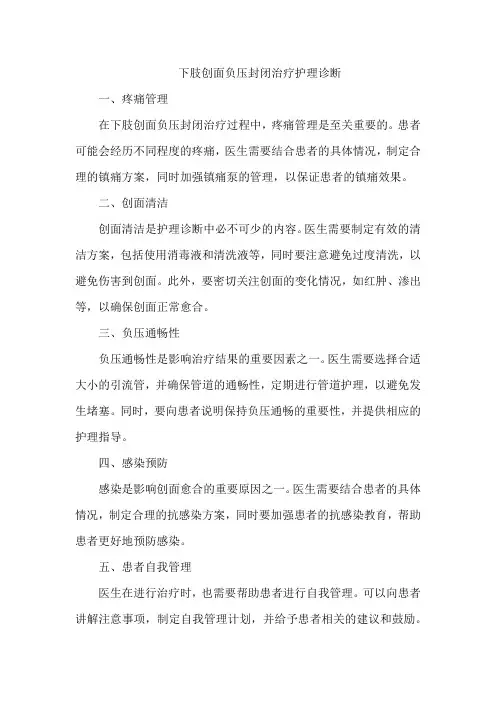 下肢创面负压封闭治疗护理诊断

一、疼痛管理

在下肢创面负压封闭治疗过程中，疼痛管理是至关重要的。患者可能会经历不同程度的疼痛，医生需要结合患者的具体情况，制定合理的镇痛方案，同时加强镇痛泵的管理，以保证患者的镇痛效果。

二、创面清洁

创面清洁是护理诊断中必不可少的内容。医生需要制定有效的清洁方案，包括使用消毒液和清洗液等，同时要注意避免过度清洗，以避免伤害到创面。此外，要密切关注创面的变化情况，如红肿、渗出等，以确保创面正常愈合。

三、负压通畅性

负压通畅性是影响治疗结果的重要因素之一。医生需要选择合适大小的引流管，并确保管道的通畅性，定期进行管道护理，以避免发生堵塞。同时，要向患者说明保持负压通畅的重要性，并提供相应的护理指导。

四、感染预防

感染是影响创面愈合的重要原因之一。医生需要结合患者的具体情况，制定合理的抗感染方案，同时要加强患者的抗感染教育，帮助患者更好地预防感染。

五、患者自我管理

医生在进行治疗时，也需要帮助患者进行自我管理。可以向患者讲解注意事项，制定自我管理计划，并给予患者相关的建议和鼓励。